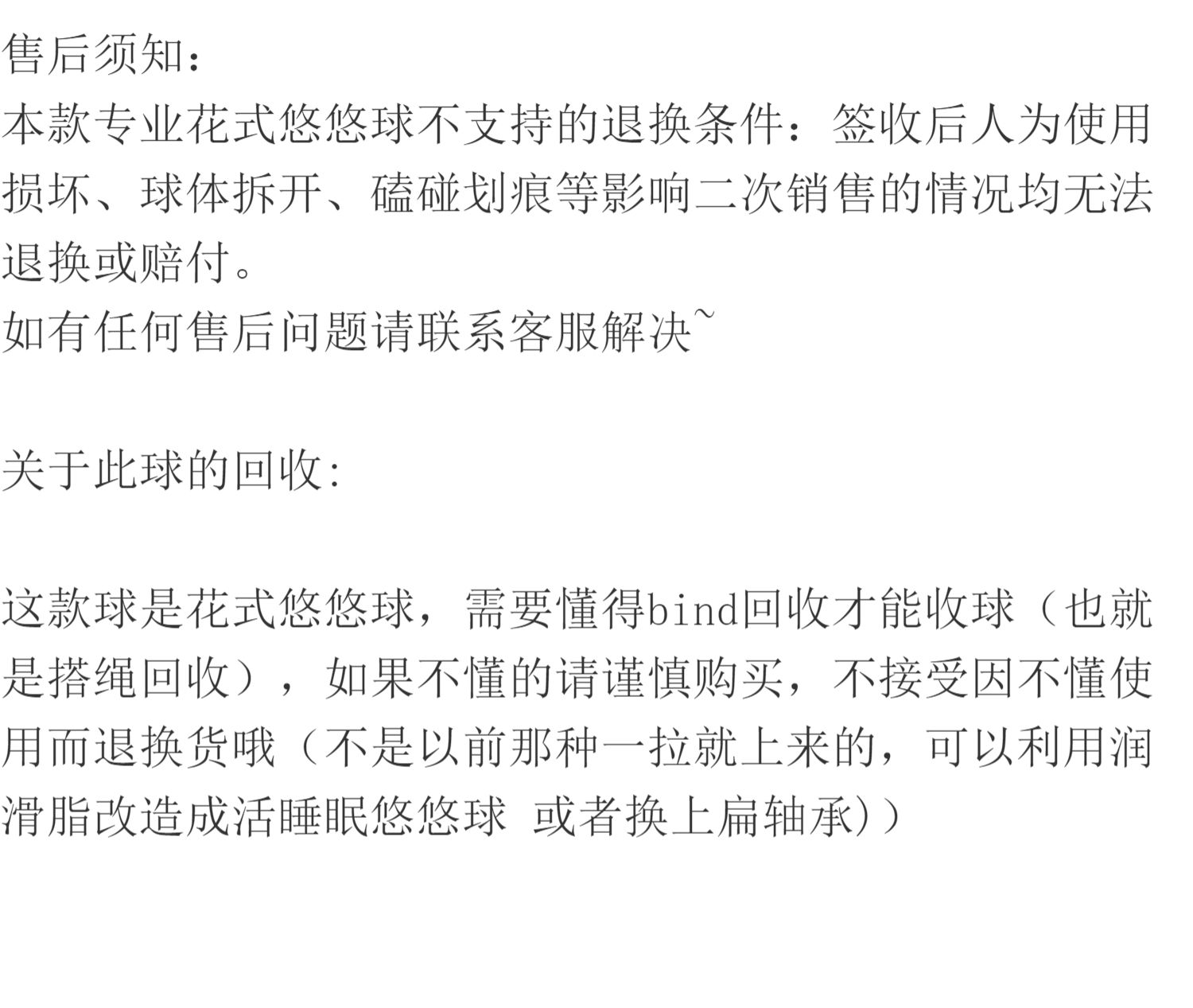 售后须知：

本款专业花式悠悠球不支持的退换条件：签收后人为使用损坏、球体拆开、磕碰划痕等影响二次销售的情况均无法退换或赔付。

如有任何售后问题请联系客服解决~

关于此球的回收:

这款球是花式悠悠球，需要懂得bind回收才能收球（也就是搭绳回收），如果不懂的请谨慎购买，不接受因不懂使用而退换货哦（不是以前那种一拉就上来的，可以利用润滑脂改造成活睡眠悠悠球 或者换上扁轴承))